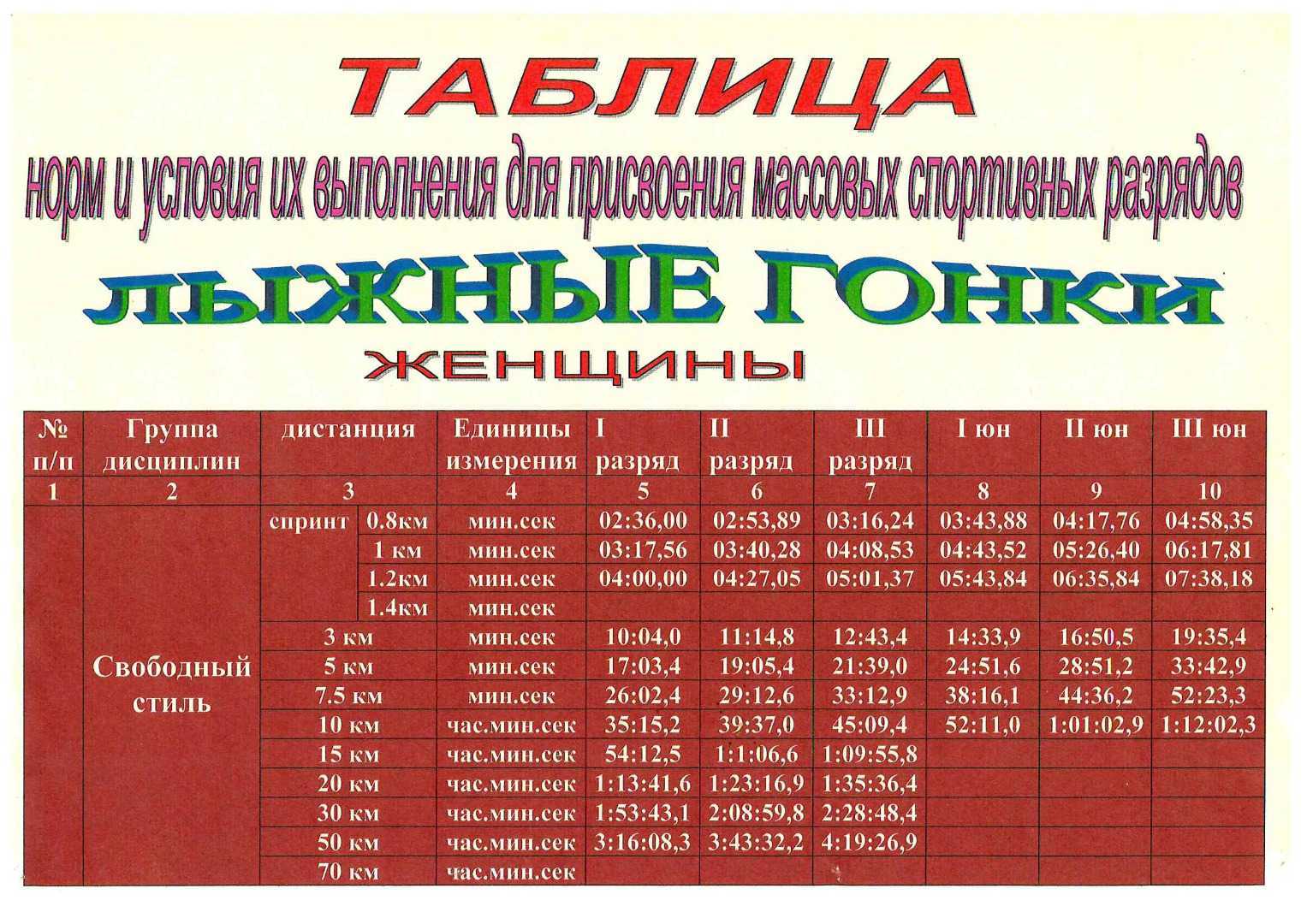 ТАБЛИЦА

норм и условия их выполнения для присвоения массовых спортивных разрядов

ЛЫЖНЫЕ ГОНКИ

ЖЕНЩИНЫ

| № п/п | Группа дисциплин | дистанция | | Единицы измерения | I разряд | II разряд | III разряд | I юн | II юн | III юн |
|---|---|---|---|---|---|---|---|---|---|---|
| 1 | 2 | 3 | | 4 | 5 | 6 | 7 | 8 | 9 | 10 |
| | Свободный стиль | спринт | 0.8км | мин.сек | 02:36,00 | 02:53,89 | 03:16,24 | 03:43,88 | 04:17,76 | 04:58,35 |
| | | | 1 км | мин.сек | 03:17,56 | 03:40,28 | 04:08,53 | 04:43,52 | 05:26,40 | 06:17,81 |
| | | | 1.2км | мин.сек | 04:00,00 | 04:27,05 | 05:01,37 | 05:43,84 | 06:35,84 | 07:38,18 |
| | | | 1.4км | мин.сек | | | | | | |
| | | 3 км | | мин.сек | 10:04,0 | 11:14,8 | 12:43,4 | 14:33,9 | 16:50,5 | 19:35,4 |
| | | 5 км | | мин.сек | 17:03,4 | 19:05,4 | 21:39,0 | 24:51,6 | 28:51,2 | 33:42,9 |
| | | 7.5 км | | мин.сек | 26:02,4 | 29:12,6 | 33:12,9 | 38:16,1 | 44:36,2 | 52:23,3 |
| | | 10 км | | час.мин.сек | 35:15,2 | 39:37,0 | 45:09,4 | 52:11,0 | 1:01:02,9 | 1:12:02,3 |
| | | 15 км | | час.мин.сек | 54:12,5 | 1:1:06,6 | 1:09:55,8 | | | |
| | | 20 км | | час.мин.сек | 1:13:41,6 | 1:23:16,9 | 1:35:36,4 | | | |
| | | 30 км | | час.мин.сек | 1:53:43,1 | 2:08:59,8 | 2:28:48,4 | | | |
| | | 50 км | | час.мин.сек | 3:16:08,3 | 3:43:32,2 | 4:19:26,9 | | | |
| | | 70 км | | час.мин.сек | | | | | | |